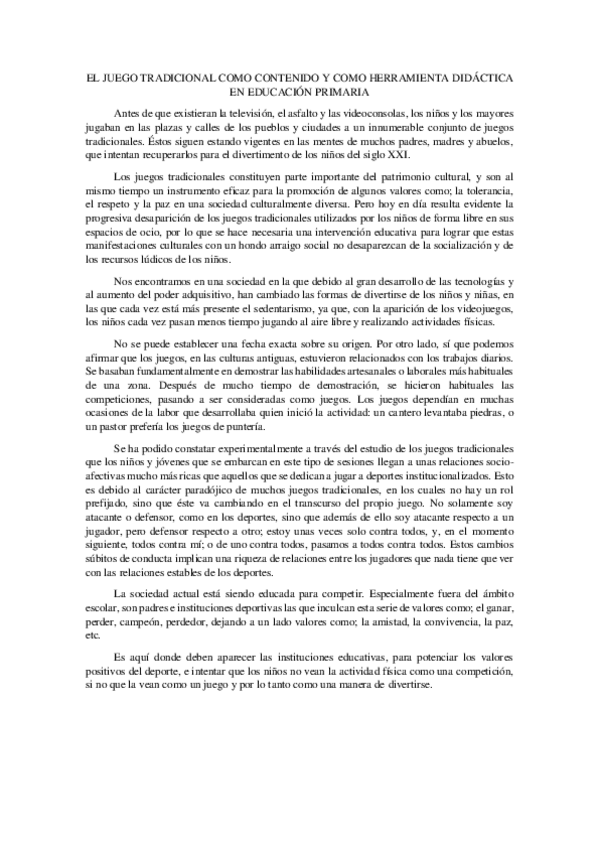 EL JUEGO TRADICIONAL COMO CONTENIDO Y COMO HERRAMIENTA DIDÁCTICA EN EDUCACIÓN PRIMARIA

Antes de que existieran la televisión, el asfalto y las videoconsolas, los niños y los mayores jugaban en las plazas y calles de los pueblos y ciudades a un innumerable conjunto de juegos tradicionales. Éstos siguen estando vigentes en las mentes de muchos padres, madres y abuelos, que intentan recuperarlos para el divertimento de los niños del siglo XXI.

Los juegos tradicionales constituyen parte importante del patrimonio cultural, y son al mismo tiempo un instrumento eficaz para la promoción de algunos valores como; la tolerancia, el respeto y la paz en una sociedad culturalmente diversa. Pero hoy en día resulta evidente la progresiva desaparición de los juegos tradicionales utilizados por los niños de forma libre en sus espacios de ocio, por lo que se hace necesaria una intervención educativa para lograr que estas manifestaciones culturales con un hondo arraigo social no desaparezcan de la socialización y de los recursos lúdicos de los niños.

Nos encontramos en una sociedad en la que debido al gran desarrollo de las tecnologías y al aumento del poder adquisitivo, han cambiado las formas de divertirse de los niños y niñas, en las que cada vez está más presente el sedentarismo, ya que, con la aparición de los videojuegos, los niños cada vez pasan menos tiempo jugando al aire libre y realizando actividades físicas.

No se puede establecer una fecha exacta sobre su origen. Por otro lado, sí que podemos afirmar que los juegos, en las culturas antiguas, estuvieron relacionados con los trabajos diarios. Se basaban fundamentalmente en demostrar las habilidades artesanales o laborales más habituales de una zona. Después de mucho tiempo de demostración, se hicieron habituales las competiciones, pasando a ser consideradas como juegos. Los juegos dependían en muchas ocasiones de la labor que desarrollaba quien inició la actividad: un cantero levantaba piedras, o un pastor prefería los juegos de puntería.

Se ha podido constatar experimentalmente a través del estudio de los juegos tradicionales que los niños y jóvenes que se embarcan en este tipo de sesiones llegan a unas relaciones socio-afectivas mucho más ricas que aquellos que se dedican a jugar a deportes institucionalizados. Esto es debido al carácter paradójico de muchos juegos tradicionales, en los cuales no hay un rol prefijado, sino que éste va cambiando en el transcurso del propio juego. No solamente soy atacante o defensor, como en los deportes, sino que además de ello soy atacante respecto a un jugador, pero defensor respecto a otro; estoy unas veces solo contra todos, y, en el momento siguiente, todos contra mí; o de uno contra todos, pasamos a todos contra todos. Estos cambios súbitos de conducta implican una riqueza de relaciones entre los jugadores que nada tiene que ver con las relaciones estables de los deportes.

La sociedad actual está siendo educada para competir. Especialmente fuera del ámbito escolar, son padres e instituciones deportivas las que inculcan esta serie de valores como; el ganar, perder, campeón, perdedor, dejando a un lado valores como; la amistad, la convivencia, la paz, etc.

Es aquí donde deben aparecer las instituciones educativas, para potenciar los valores positivos del deporte, e intentar que los niños no vean la actividad física como una competición, si no que la vean como un juego y por lo tanto como una manera de divertirse.